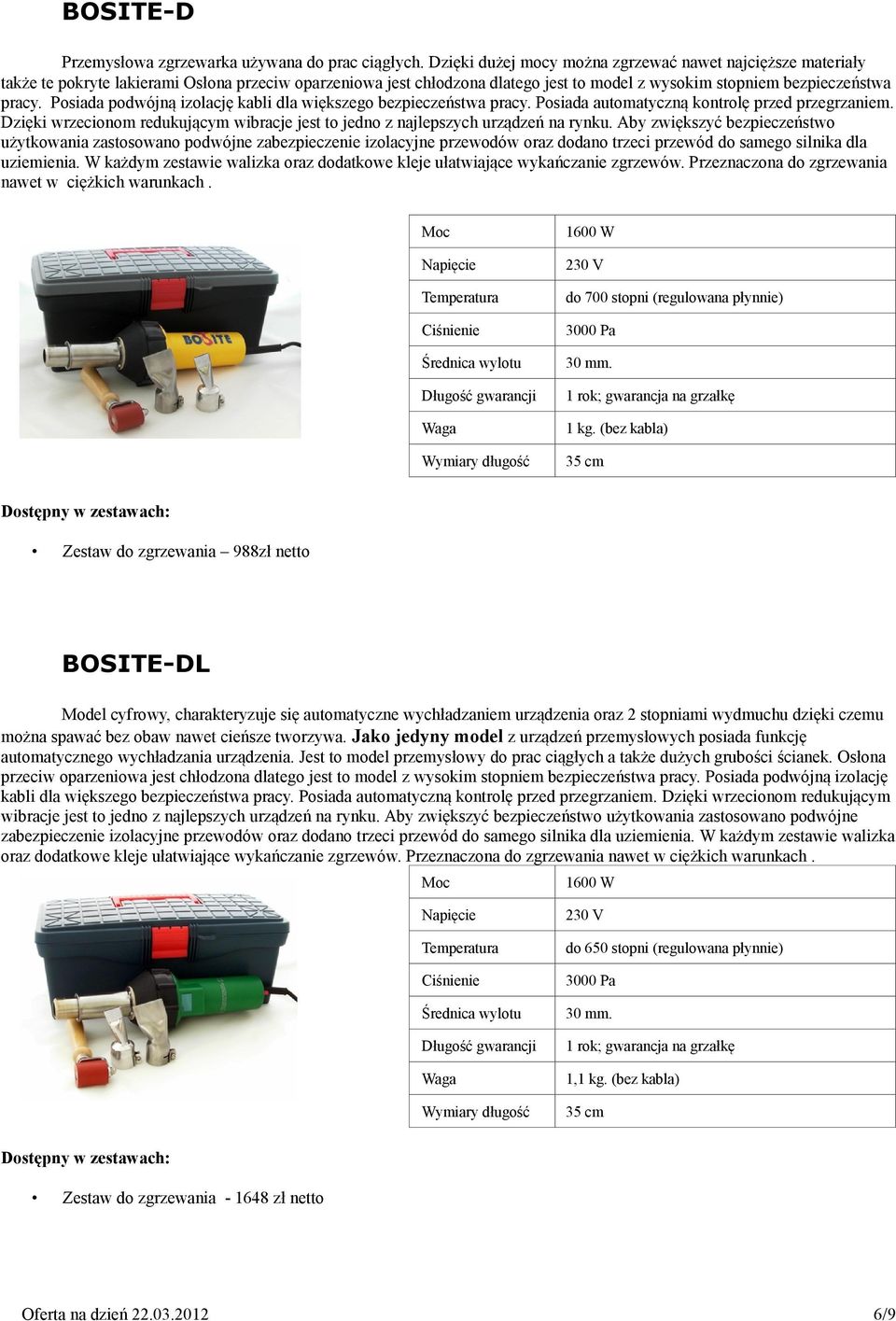 BOSITE-D

Przemysłowa zgrzewarka używana do prac ciągłych. Dzięki dużej mocy można zgrzewać nawet najcięższe materiały także te pokryte lakierami Osłona przeciw oparzeniowa jest chłodzona dlatego jest to model z wysokim stopniem bezpieczeństwa pracy. Posiada podwójną izolację kabli dla większego bezpieczeństwa pracy. Posiada automatyczną kontrolę przed przegrzaniem. Dzięki wrzecionom redukującym wibracje jest to jedno z najlepszych urządzeń na rynku. Aby zwiększyć bezpieczeństwo użytkowania zastosowano podwójne zabezpieczenie izolacyjne przewodów oraz dodano trzeci przewód do samego silnika dla uziemienia. W każdym zestawie walizka oraz dodatkowe kleje ułatwiające wykańczanie zgrzewów. Przeznaczona do zgrzewania nawet w ciężkich warunkach .

BOSITE

| Moc | 1600 W |
|---|---|
| Napięcie | 230 V |
| Temperatura | do 700 stopni (regulowana płynnie) |
| Ciśnienie | 3000 Pa |
| Średnica wylotu | 30 mm. |
| Długość gwarancji | 1 rok; gwarancja na grzałkę |
| Waga | 1 kg. (bez kabla) |
| Wymiary długość | 35 cm |

Dostępny w zestawach:

• Zestaw do zgrzewania – 988zł netto

BOSITE-DL

Model cyfrowy, charakteryzuje się automatyczne wychładzaniem urządzenia oraz 2 stopniami wydmuchu dzięki czemu można spawać bez obaw nawet cieńsze tworzywa. Jako jedyny model z urządzeń przemysłowych posiada funkcję automatycznego wychładzania urządzenia. Jest to model przemysłowy do prac ciągłych a także dużych grubości ścianek. Osłona przeciw oparzeniowa jest chłodzona dlatego jest to model z wysokim stopniem bezpieczeństwa pracy. Posiada podwójną izolację kabli dla większego bezpieczeństwa pracy. Posiada automatyczną kontrolę przed przegrzaniem. Dzięki wrzecionom redukującym wibracje jest to jedno z najlepszych urządzeń na rynku. Aby zwiększyć bezpieczeństwo użytkowania zastosowano podwójne zabezpieczenie izolacyjne przewodów oraz dodano trzeci przewód do samego silnika dla uziemienia. W każdym zestawie walizka oraz dodatkowe kleje ułatwiające wykańczanie zgrzewów. Przeznaczona do zgrzewania nawet w ciężkich warunkach .

| Moc | 1600 W |
|---|---|
| Napięcie | 230 V |
| Temperatura | do 650 stopni (regulowana płynnie) |
| Ciśnienie | 3000 Pa |
| Średnica wylotu | 30 mm. |
| Długość gwarancji | 1 rok; gwarancja na grzałkę |
| Waga | 1,1 kg. (bez kabla) |
| Wymiary długość | 35 cm |

Dostępny w zestawach:

• Zestaw do zgrzewania - 1648 zł netto

Oferta na dzień 22.03.2012 6/9